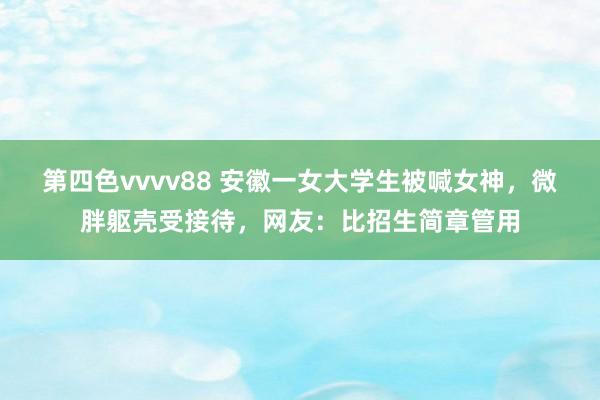 第四色vvvv88 安徽一女大学生被喊女神，微胖躯壳受接待，网友：比招生简章管用